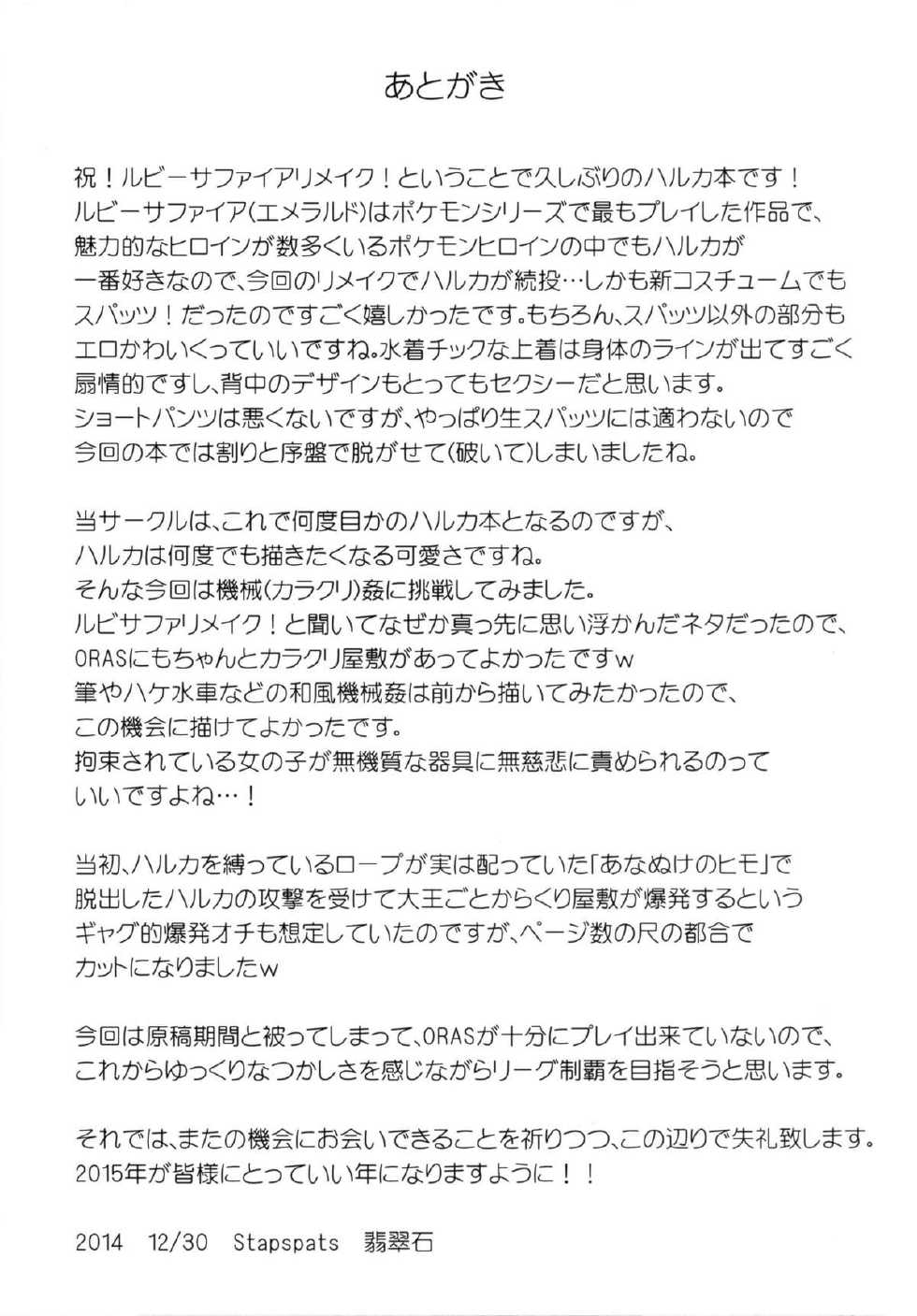 あとがき

祝！ルビーサファイアリメイク！ということで久しぶりのハルカ本です！
ルビーサファイア(エメラルド)はポケモンシリーズで最もプレイした作品で、
魅力的なヒロインが数多くいるポケモンヒロインの中でもハルカが
一番好きなので、今回のリメイクでハルカが続投…しかも新コスチュームでも
スパッツ！だったのですごく嬉しかったです。もちろん、スパッツ以外の部分も
エロかわいくっていいですね。水着チックな上着は身体のラインが出てすごく
扇情的ですし、背中のデザインもとってもセクシーだと思います。
ショートパンツは悪くないですが、やっぱり生スパッツには適わないので
今回の本では割りと序盤で脱がせて(破いて)しまいましたね。

当サークルは、これで何度目かのハルカ本となるのですが、
ハルカは何度でも描きたくなる可愛さですね。
そんな今回は機械(カラクリ)姦に挑戦してみました。
ルビサファリメイク！と聞いてなぜか真っ先に思い浮かんだネタだったので、
ORASにもちゃんとカラクリ屋敷があってよかったですw
筆やハケ水車などの和風機械姦は前から描いてみたかったので、
この機会に描けてよかったです。
拘束されている女の子が無機質な器具に無慈悲に責められるのって
いいですよね…！

当初、ハルカを縛っているロープが実は配っていた「あなぬけのヒモ」で
脱出したハルカの攻撃を受けて大王ごとからくり屋敷が爆発するという
ギャグ的爆発オチも想定していたのですが、ページ数の尺の都合で
カットになりましたw

今回は原稿期間と被ってしまって、ORASが十分にプレイ出来ていないので、
これからゆっくりなつかしさを感じながらリーグ制覇を目指そうと思います。

それでは、またの機会にお会いできることを祈りつつ、この辺りで失礼致します。
2015年が皆様にとっていい年になりますように！！

2014 12/30 Stapspats 翡翠石